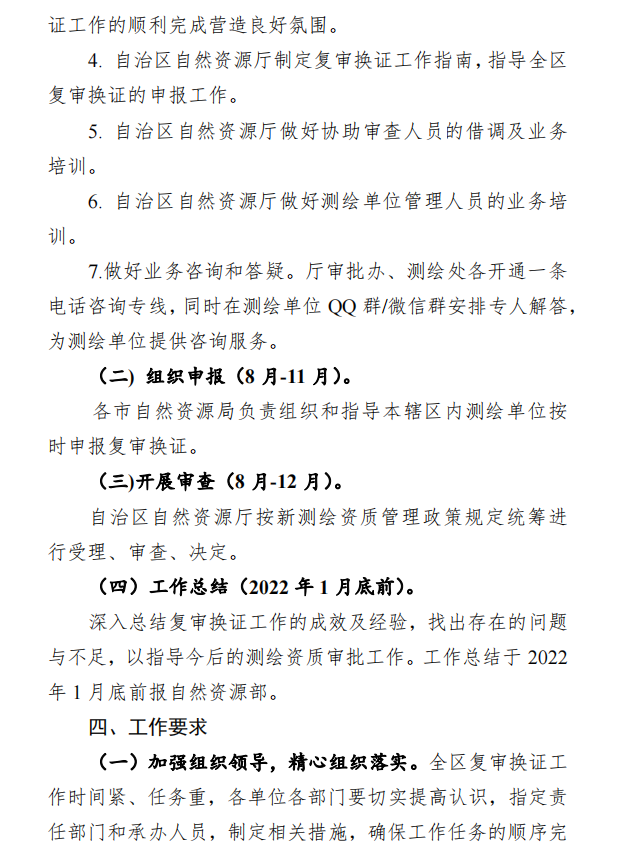 证工作的顺利完成营造良好氛围。

4. 自治区自然资源厅制定复审换证工作指南，指导全区复审换证的申报工作。

5. 自治区自然资源厅做好协助审查人员的借调及业务培训。

6. 自治区自然资源厅做好测绘单位管理人员的业务培训。

7.做好业务咨询和答疑。厅审批办、测绘处各开通一条电话咨询专线，同时在测绘单位 QQ 群/微信群安排专人解答，为测绘单位提供咨询服务。

（二）组织申报（8 月-11 月）。

各市自然资源局负责组织和指导本辖区内测绘单位按时申报复审换证。

（三)开展审查（8 月-12 月）。

自治区自然资源厅按新测绘资质管理政策规定统筹进行受理、审查、决定。

（四）工作总结（2022 年 1 月底前）。

深入总结复审换证工作的成效及经验，找出存在的问题与不足，以指导今后的测绘资质审批工作。工作总结于 2022 年 1 月底前报自然资源部。

四、工作要求

（一）加强组织领导，精心组织落实。全区复审换证工作时间紧、任务重，各单位各部门要切实提高认识，指定责任部门和承办人员，制定相关措施，确保工作任务的顺序完